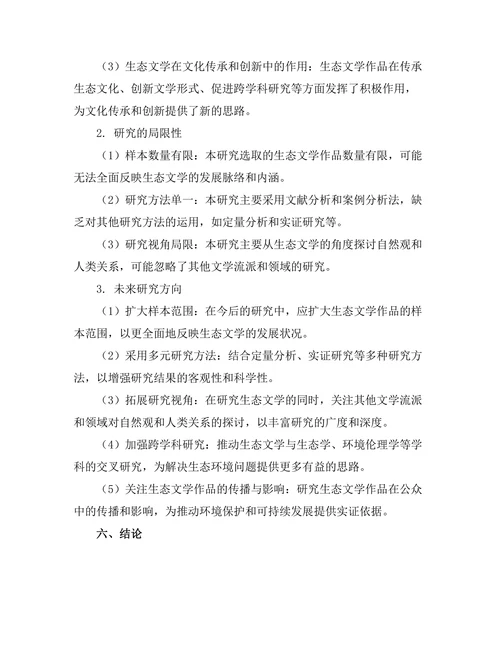 （3）生态文学在文化传承和创新中的作用：生态文学作品在传承生态文化、创新文学形式、促进跨学科研究等方面发挥了积极作用，为文化传承和创新提供了新的思路。

2. 研究的局限性

（1）样本数量有限：本研究选取的生态文学作品数量有限，可能无法全面反映生态文学的发展脉络和内涵。

（2）研究方法单一：本研究主要采用文献分析和案例分析法，缺乏对其他研究方法的运用，如定量分析和实证研究等。

（3）研究视角局限：本研究主要从生态文学的角度探讨自然观和人类关系，可能忽略了其他文学流派和领域的研究。

3. 未来研究方向

（1）扩大样本范围：在今后的研究中，应扩大生态文学作品的样本范围，以更全面地反映生态文学的发展状况。

（2）采用多元研究方法：结合定量分析、实证研究等多种研究方法，以增强研究结果的客观性和科学性。

（3）拓展研究视角：在研究生态文学的同时，关注其他文学流派和领域对自然观和人类关系的探讨，以丰富研究的广度和深度。

（4）加强跨学科研究：推动生态文学与生态学、环境伦理学等学科的交叉研究，为解决生态环境问题提供更多有益的思路。

（5）关注生态文学作品的传播与影响：研究生态文学作品在公众中的传播和影响，为推动环境保护和可持续发展提供实证依据。

六、结论